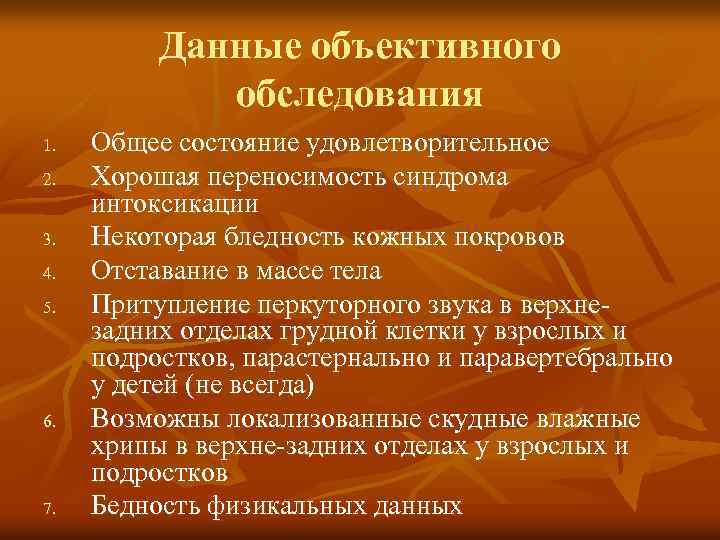 Данные объективного обследования

1. Общее состояние удовлетворительное
2. Хорошая переносимость синдрома интоксикации
3. Некоторая бледность кожных покровов
4. Отставание в массе тела
5. Притупление перкуторного звука в верхне-задних отделах грудной клетки у взрослых и подростков, парастернально и паравертебрально у детей (не всегда)
6. Возможны локализованные скудные влажные хрипы в верхне-задних отделах у взрослых и подростков
7. Бедность физикальных данных